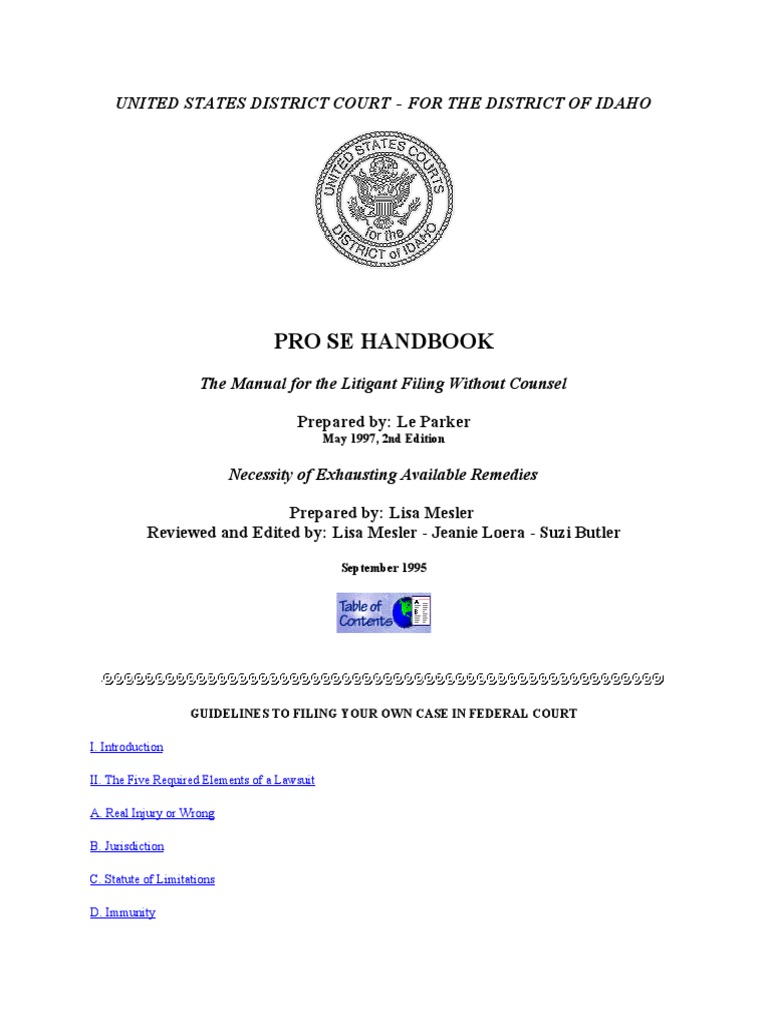 UNITED STATES DISTRICT COURT - FOR THE DISTRICT OF IDAHO

UNITED STATES COURTS for the DISTRICT of IDAHO

PRO SE HANDBOOK

The Manual for the Litigant Filing Without Counsel

Prepared by: Le Parker
May 1997, 2nd Edition

Necessity of Exhausting Available Remedies

Prepared by: Lisa Mesler
Reviewed and Edited by: Lisa Mesler - Jeanie Loera - Suzi Butler

September 1995

Table of Contents

GUIDELINES TO FILING YOUR OWN CASE IN FEDERAL COURT

I. Introduction

II. The Five Required Elements of a Lawsuit

A. Real Injury or Wrong

B. Jurisdiction

C. Statute of Limitations

D. Immunity